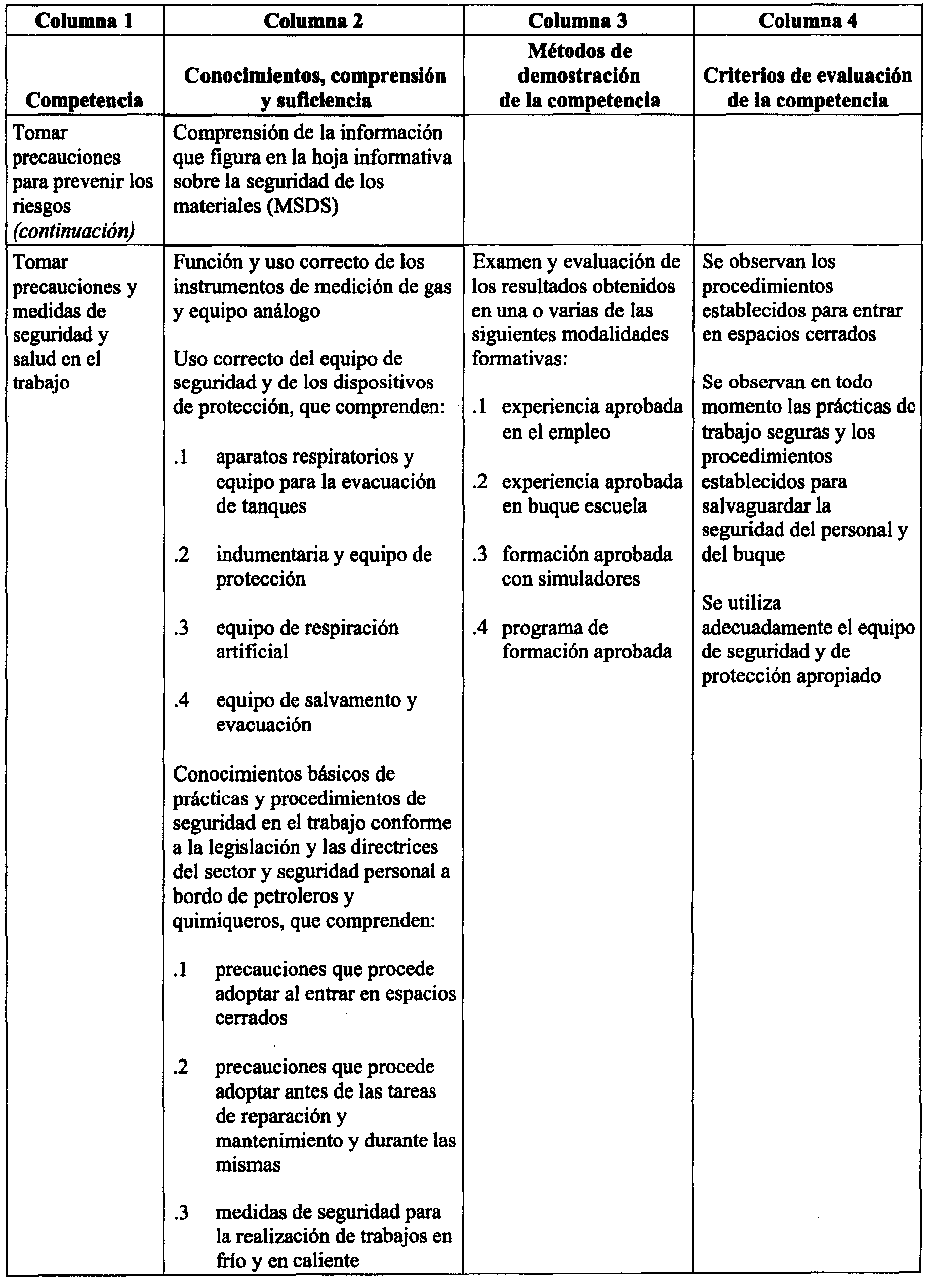 | Columna 1 | Columna 2 | Columna 3 | Columna 4 |
|---|---|---|---|
| Competencia | Conocimientos, comprensión y suficiencia | Métodos de demostración de la competencia | Criterios de evaluación de la competencia |
| Tomar precauciones para prevenir los riesgos *(continuación)* | Comprensión de la información que figura en la hoja informativa sobre la seguridad de los materiales (MSDS) | | |
| Tomar precauciones y medidas de seguridad y salud en el trabajo | Función y uso correcto de los instrumentos de medición de gas y equipo análogo<br><br>Uso correcto del equipo de seguridad y de los dispositivos de protección, que comprenden:<br><br>.1 aparatos respiratorios y equipo para la evacuación de tanques<br><br>.2 indumentaria y equipo de protección<br><br>.3 equipo de respiración artificial<br><br>.4 equipo de salvamento y evacuación<br><br>Conocimientos básicos de prácticas y procedimientos de seguridad en el trabajo conforme a la legislación y las directrices del sector y seguridad personal a bordo de petroleros y quimiqueros, que comprenden:<br><br>.1 precauciones que procede adoptar al entrar en espacios cerrados<br><br>.2 precauciones que procede adoptar antes de las tareas de reparación y mantenimiento y durante las mismas<br><br>.3 medidas de seguridad para la realización de trabajos en frío y en caliente | Examen y evaluación de los resultados obtenidos en una o varias de las siguientes modalidades formativas:<br><br>.1 experiencia aprobada en el empleo<br><br>.2 experiencia aprobada en buque escuela<br><br>.3 formación aprobada con simuladores<br><br>.4 programa de formación aprobada | Se observan los procedimientos establecidos para entrar en espacios cerrados<br><br>Se observan en todo momento las prácticas de trabajo seguras y los procedimientos establecidos para salvaguardar la seguridad del personal y del buque<br><br>Se utiliza adecuadamente el equipo de seguridad y de protección apropiado |